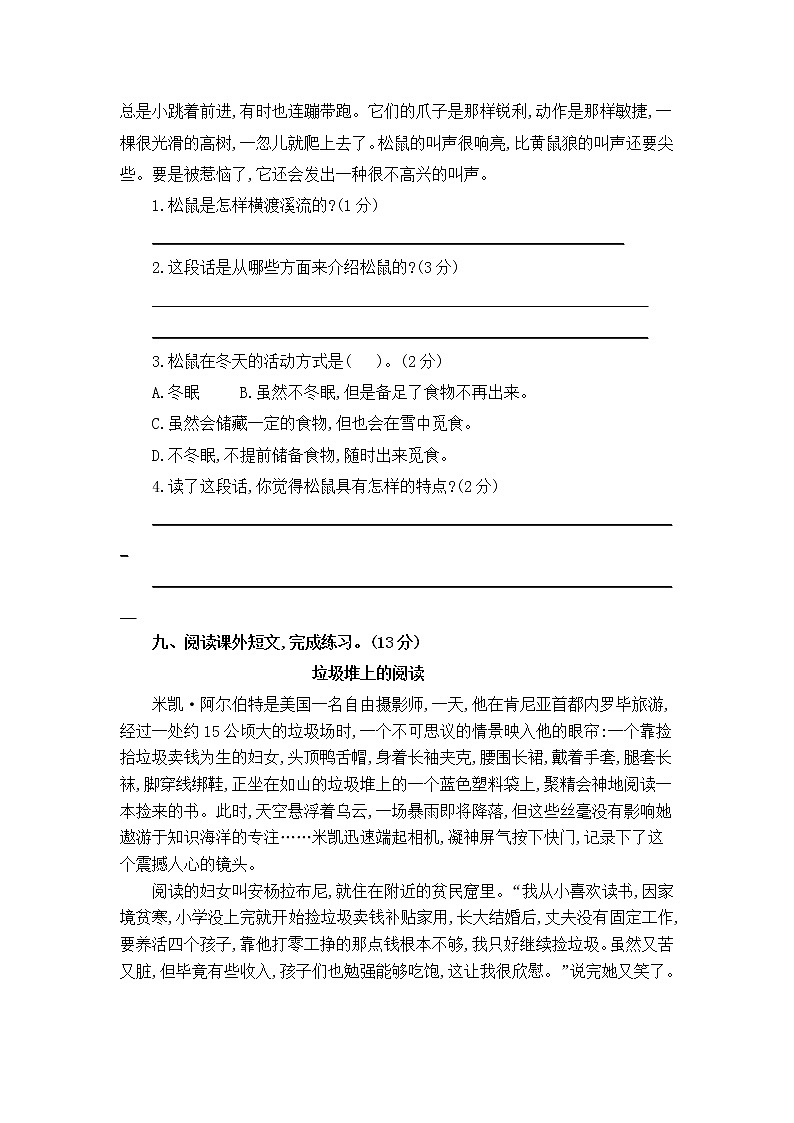 总是小跳着前进,有时也连蹦带跑。它们的爪子是那样锐利,动作是那样敏捷,一棵很光滑的高树,一忽儿就爬上去了。松鼠的叫声很响亮,比黄鼠狼的叫声还要尖些。要是被惹恼了,它还会发出一种很不高兴的叫声。

1.松鼠是怎样横渡溪流的?(1分)

2.这段话是从哪些方面来介绍松鼠的?(3分)

3.松鼠在冬天的活动方式是(　)。(2分)

A.冬眠　　B.虽然不冬眠,但是备足了食物不再出来。

C.虽然会储藏一定的食物,但也会在雪中觅食。

D.不冬眠,不提前储备食物,随时出来觅食。

4.读了这段话,你觉得松鼠具有怎样的特点?(2分)

九、阅读课外短文,完成练习。(13分)

垃圾堆上的阅读

米凯·阿尔伯特是美国一名自由摄影师,一天,他在肯尼亚首都内罗毕旅游,经过一处约15公顷大的垃圾场时,一个不可思议的情景映入他的眼帘:一个靠捡拾垃圾卖钱为生的妇女,头顶鸭舌帽,身着长袖夹克,腰围长裙,戴着手套,腿套长袜,脚穿线绑鞋,正坐在如山的垃圾堆上的一个蓝色塑料袋上,聚精会神地阅读一本捡来的书。此时,天空悬浮着乌云,一场暴雨即将降落,但这些丝毫没有影响她遨游于知识海洋的专注……米凯迅速端起相机,凝神屏气按下快门,记录下了这个震撼人心的镜头。

阅读的妇女叫安杨拉布尼,就住在附近的贫民窟里。“我从小喜欢读书,因家境贫寒,小学没上完就开始捡垃圾卖钱补贴家用,长大结婚后,丈夫没有固定工作,要养活四个孩子,靠他打零工挣的那点钱根本不够,我只好继续捡垃圾。虽然又苦又脏,但毕竟有些收入,孩子们也勉强能够吃饱,这让我很欣慰。”说完她又笑了。